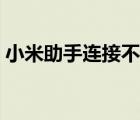 小米助手连接不